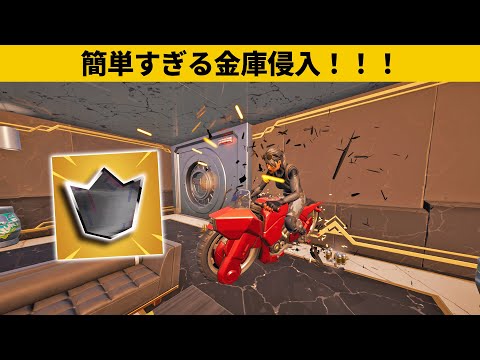 簡単すぎる金庫侵入！！！